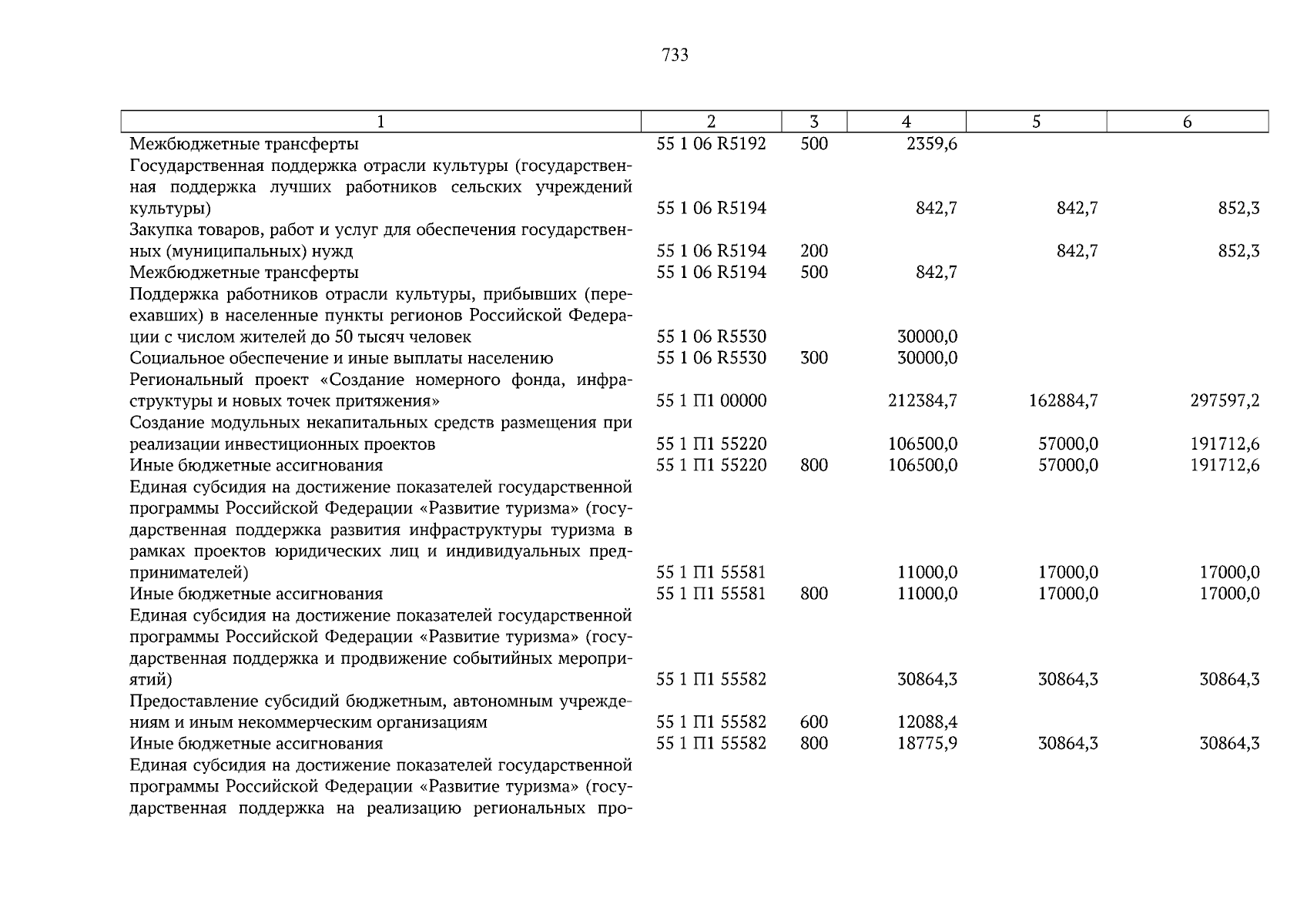 733

| 1 | 2 | 3 | 4 | 5 | 6 |
|---|---|---|---|---|---|
| Межбюджетные трансферты | 55 1 06 R5192 | 500 | 2359,6 | | |
| Государственная поддержка отрасли культуры (государственная поддержка лучших работников сельских учреждений культуры) | 55 1 06 R5194 | | 842,7 | 842,7 | 852,3 |
| Закупка товаров, работ и услуг для обеспечения государственных (муниципальных) нужд | 55 1 06 R5194 | 200 | | 842,7 | 852,3 |
| Межбюджетные трансферты | 55 1 06 R5194 | 500 | 842,7 | | |
| Поддержка работников отрасли культуры, прибывших (переехавших) в населенные пункты регионов Российской Федерации с числом жителей до 50 тысяч человек | 55 1 06 R5530 | | 30000,0 | | |
| Социальное обеспечение и иные выплаты населению | 55 1 06 R5530 | 300 | 30000,0 | | |
| Региональный проект «Создание номерного фонда, инфраструктуры и новых точек притяжения» | 55 1 П1 00000 | | 212384,7 | 162884,7 | 297597,2 |
| Создание модульных некапитальных средств размещения при реализации инвестиционных проектов | 55 1 П1 55220 | | 106500,0 | 57000,0 | 191712,6 |
| Иные бюджетные ассигнования | 55 1 П1 55220 | 800 | 106500,0 | 57000,0 | 191712,6 |
| Единая субсидия на достижение показателей государственной программы Российской Федерации «Развитие туризма» (государственная поддержка развития инфраструктуры туризма в рамках проектов юридических лиц и индивидуальных предпринимателей) | 55 1 П1 55581 | | 11000,0 | 17000,0 | 17000,0 |
| Иные бюджетные ассигнования | 55 1 П1 55581 | 800 | 11000,0 | 17000,0 | 17000,0 |
| Единая субсидия на достижение показателей государственной программы Российской Федерации «Развитие туризма» (государственная поддержка и продвижение событийных мероприятий) | 55 1 П1 55582 | | 30864,3 | 30864,3 | 30864,3 |
| Предоставление субсидий бюджетным, автономным учреждениям и иным некоммерческим организациям | 55 1 П1 55582 | 600 | 12088,4 | | |
| Иные бюджетные ассигнования | 55 1 П1 55582 | 800 | 18775,9 | 30864,3 | 30864,3 |
| Единая субсидия на достижение показателей государственной программы Российской Федерации «Развитие туризма» (государственная поддержка на реализацию региональных про- | | | | | |